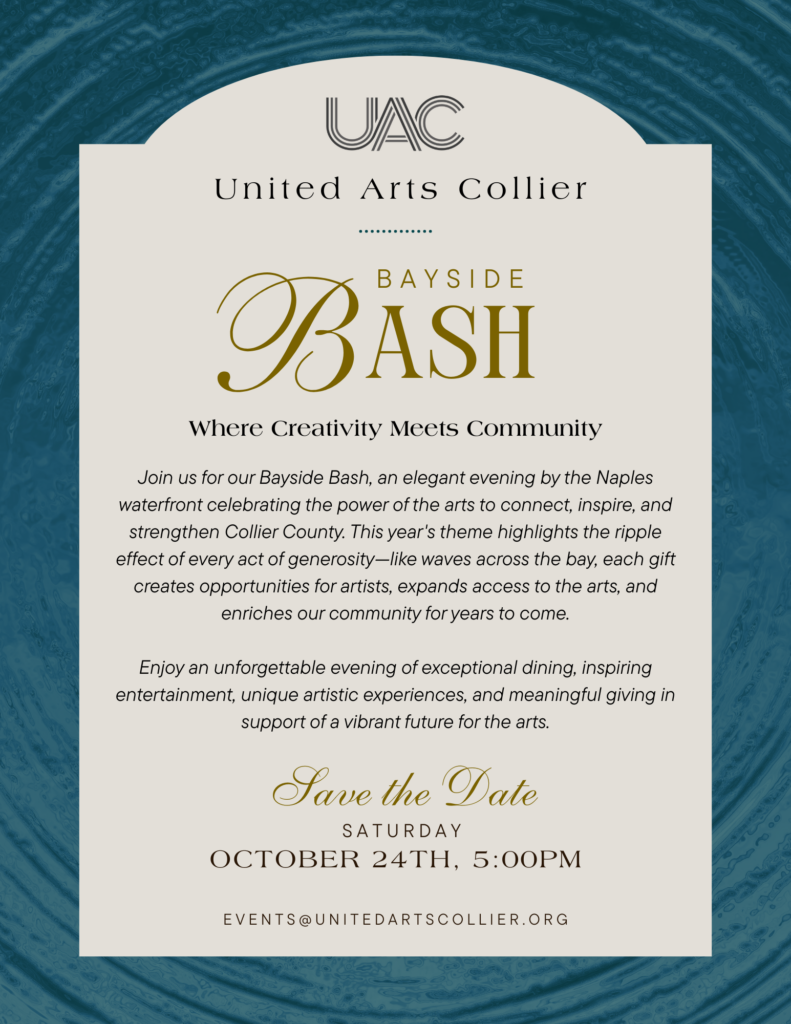 UAC

United Arts Collier

BAYSIDE
BASH

Where Creativity Meets Community

Join us for our Bayside Bash, an elegant evening by the Naples waterfront celebrating the power of the arts to connect, inspire, and strengthen Collier County. This year's theme highlights the ripple effect of every act of generosity—like waves across the bay, each gift creates opportunities for artists, expands access to the arts, and enriches our community for years to come.

Enjoy an unforgettable evening of exceptional dining, inspiring entertainment, unique artistic experiences, and meaningful giving in support of a vibrant future for the arts.

Save the Date
SATURDAY
OCTOBER 24TH, 5:00PM

EVENTS@UNITEDARTSCOLLIER.ORG